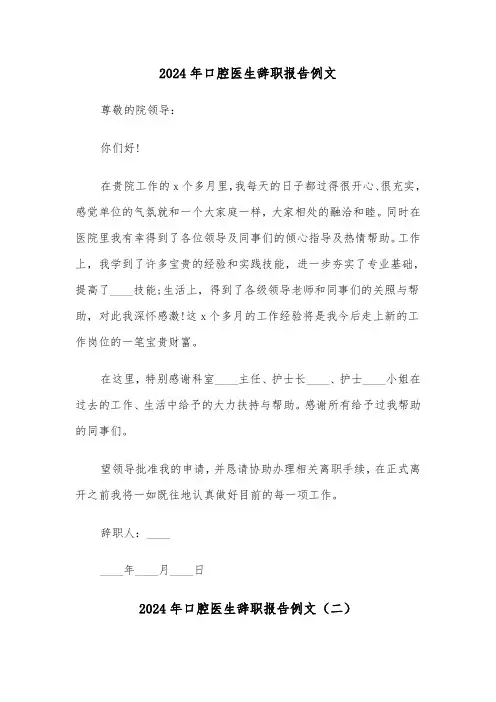 2024年口腔医生辞职报告例文

尊敬的院领导：

你们好!

在贵院工作的x个多月里，我每天的日子都过得很开心、很充实，感觉单位的气氛就和一个大家庭一样，大家相处的融洽和睦。同时在医院里我有幸得到了各位领导及同事们的倾心指导及热情帮助。工作上，我学到了许多宝贵的经验和实践技能，进一步夯实了专业基础，提高了____技能;生活上，得到了各级领导老师和同事们的关照与帮助，对此我深怀感激!这x个多月的工作经验将是我今后走上新的工作岗位的一笔宝贵财富。

在这里，特别感谢科室____主任、护士长____、护士____小姐在过去的工作、生活中给予的大力扶持与帮助。感谢所有给予过我帮助的同事们。

望领导批准我的申请，并恳请协助办理相关离职手续，在正式离开之前我将一如既往地认真做好目前的每一项工作。

辞职人：____

____年____月____日

2024年口腔医生辞职报告例文（二）